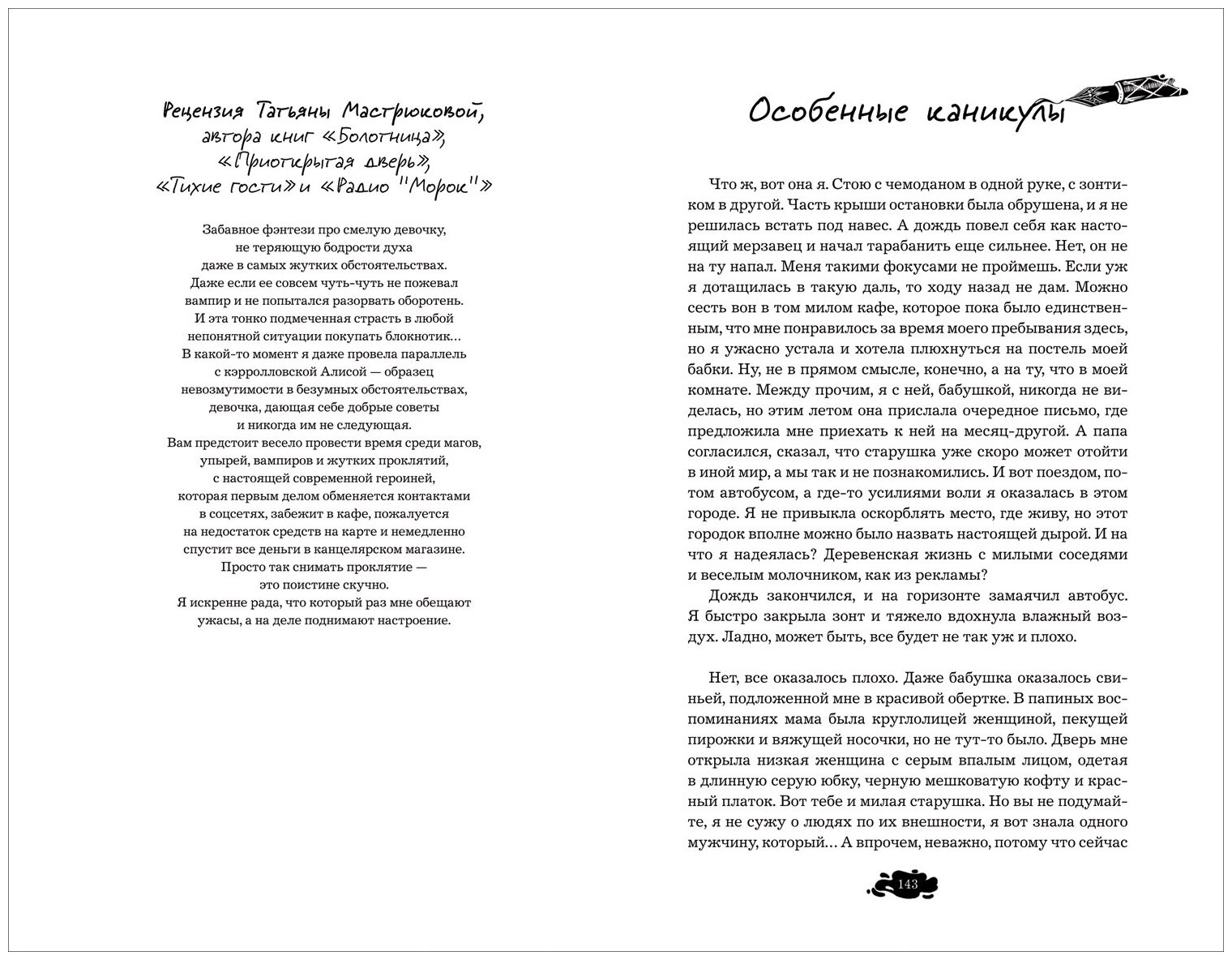 Рецензия Татьяны Мастрюковой, автора книг «Болотница», «Приоткрытая дверь», «Тихие гости» и «Радио "Морок"»

Забавное фэнтези про смелую девочку,
не теряющую бодрости духа
даже в самых жутких обстоятельствах.
Даже если ее совсем чуть-чуть не пожевал
вампир и не попытался разорвать оборотень.
И эта тонко подмеченная страсть в любой
непонятной ситуации покупать блокнотик...
В какой-то момент я даже провела параллель
с кэрролловской Алисой — образец
невозмутимости в безумных обстоятельствах,
девочка, дающая себе добрые советы
и никогда им не следующая.
Вам предстоит весело провести время среди магов,
упырей, вампиров и жутких проклятий,
с настоящей современной героиней,
которая первым делом обменяется контактами
в соцсетях, забежит в кафе, пожалуется
на недостаток средств на карте и немедленно
спустит все деньги в канцелярском магазине.
Просто так снимать проклятие —
это поистине скучно.
Я искренне рада, что который раз мне обещают
ужасы, а на деле поднимают настроение.

Особенные каникулы

Что ж, вот она я. Стою с чемоданом в одной руке, с зонтиком в другой. Часть крыши остановки была обрушена, и я не решилась встать под навес. А дождь повел себя как настоящий мерзавец и начал тарабанить еще сильнее. Нет, он не на ту напал. Меня такими фокусами не проймешь. Если уж я дотащилась в такую даль, то ходу назад не дам. Можно сесть вон в том милом кафе, которое пока было единственным, что мне понравилось за время моего пребывания здесь, но я ужасно устала и хотела плюхнуться на постель моей бабки. Ну, не в прямом смысле, конечно, а на ту, что в моей комнате. Между прочим, я с ней, бабушкой, никогда не виделась, но этим летом она прислала очередное письмо, где предложила мне приехать к ней на месяц-другой. А папа согласился, сказал, что старушка уже скоро может отойти в иной мир, а мы так и не познакомились. И вот поездом, потом автобусом, а где-то усилиями воли я оказалась в этом городе. Я не привыкла оскорблять место, где живу, но этот городок вполне можно было назвать настоящей дырой. И на что я надеялась? Деревенская жизнь с милыми соседями и веселым молочником, как из рекламы?

Дождь закончился, и на горизонте замаячил автобус. Я быстро закрыла зонт и тяжело вдохнула влажный воздух. Ладно, может быть, все будет не так уж и плохо.

Нет, все оказалось плохо. Даже бабушка оказалось свиньей, подложенной мне в красивой обертке. В папиных воспоминаниях мама была круглолицей женщиной, пекущей пирожки и вяжущей носочки, но не тут-то было. Дверь мне открыла низкая женщина с серым впалым лицом, одетая в длинную серую юбку, черную мешковатую кофту и красный платок. Вот тебе и милая старушка. Но вы не подумайте, я не сужу о людях по их внешности, я вот знала одного мужчину, который... А впрочем, неважно, потому что сейчас

143